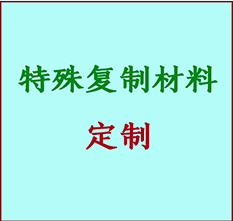 特殊复制材料

定制